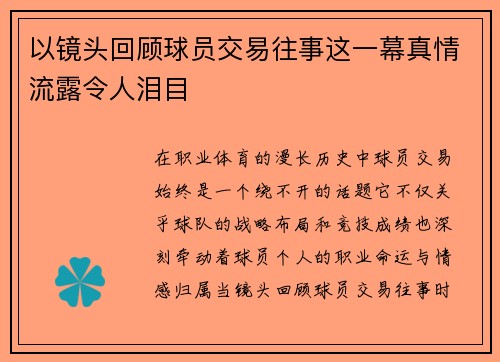 以镜头回顾球员交易往事这一幕真情流露令人泪目

在职业体育的漫长历史中球员交易始终是一个绕不开的话题它不仅关乎球队的战略布局和竞技成绩也深刻牵动着球员个人的职业命运与情感归属当镜头回顾球员交易往事时